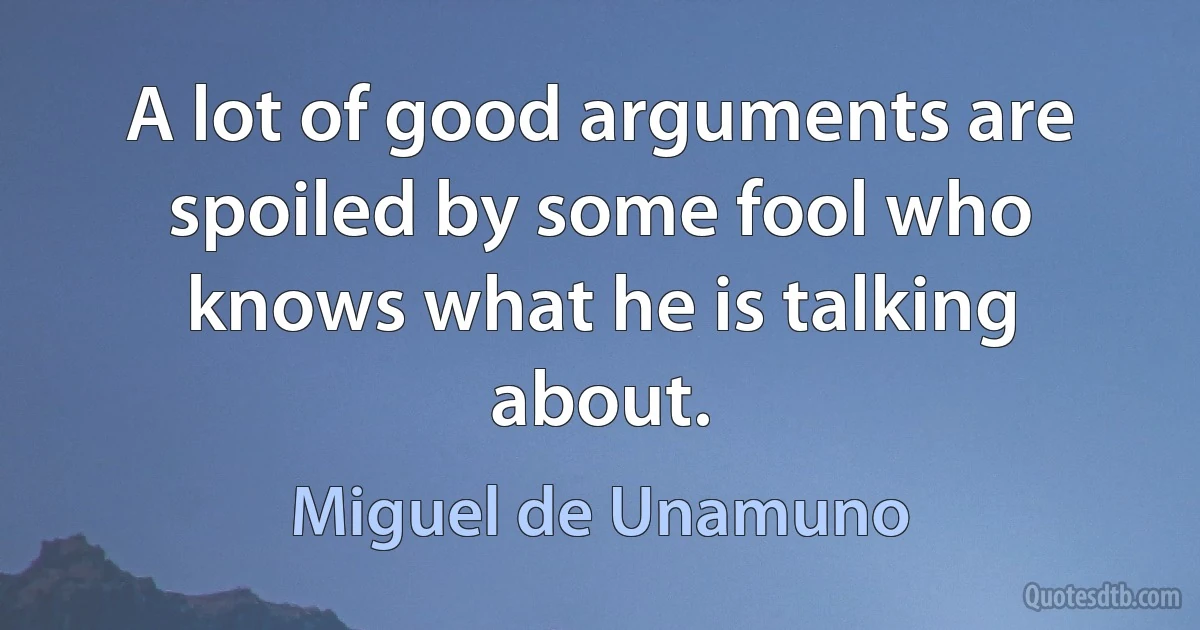 A lot of good arguments are spoiled by some fool who knows what he is talking about.

Miguel de Unamuno

Quotesdtb.com